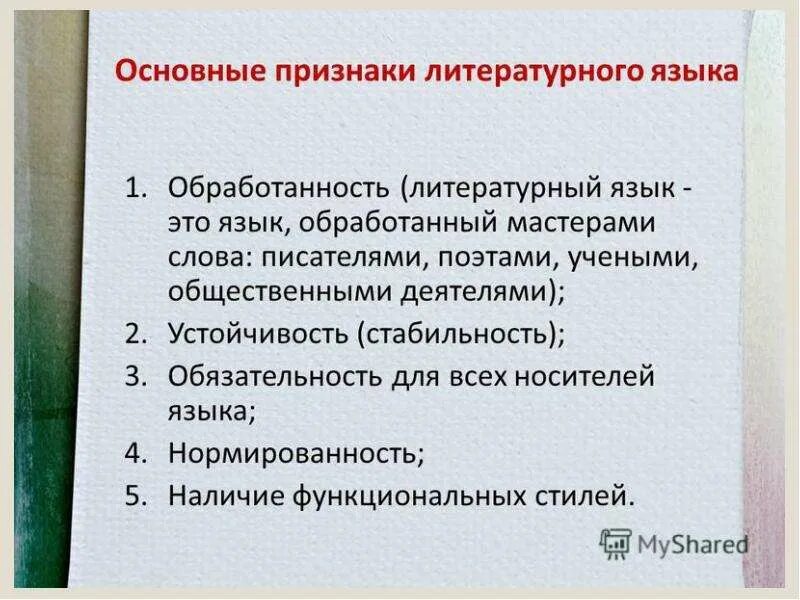 Основные признаки литературного языка

1. Обработанность (литературный язык - это язык, обработанный мастерами слова: писателями, поэтами, учеными, общественными деятелями);
2. Устойчивость (стабильность);
3. Обязательность для всех носителей языка;
4. Нормированность;
5. Наличие функциональных стилей.

MyShared